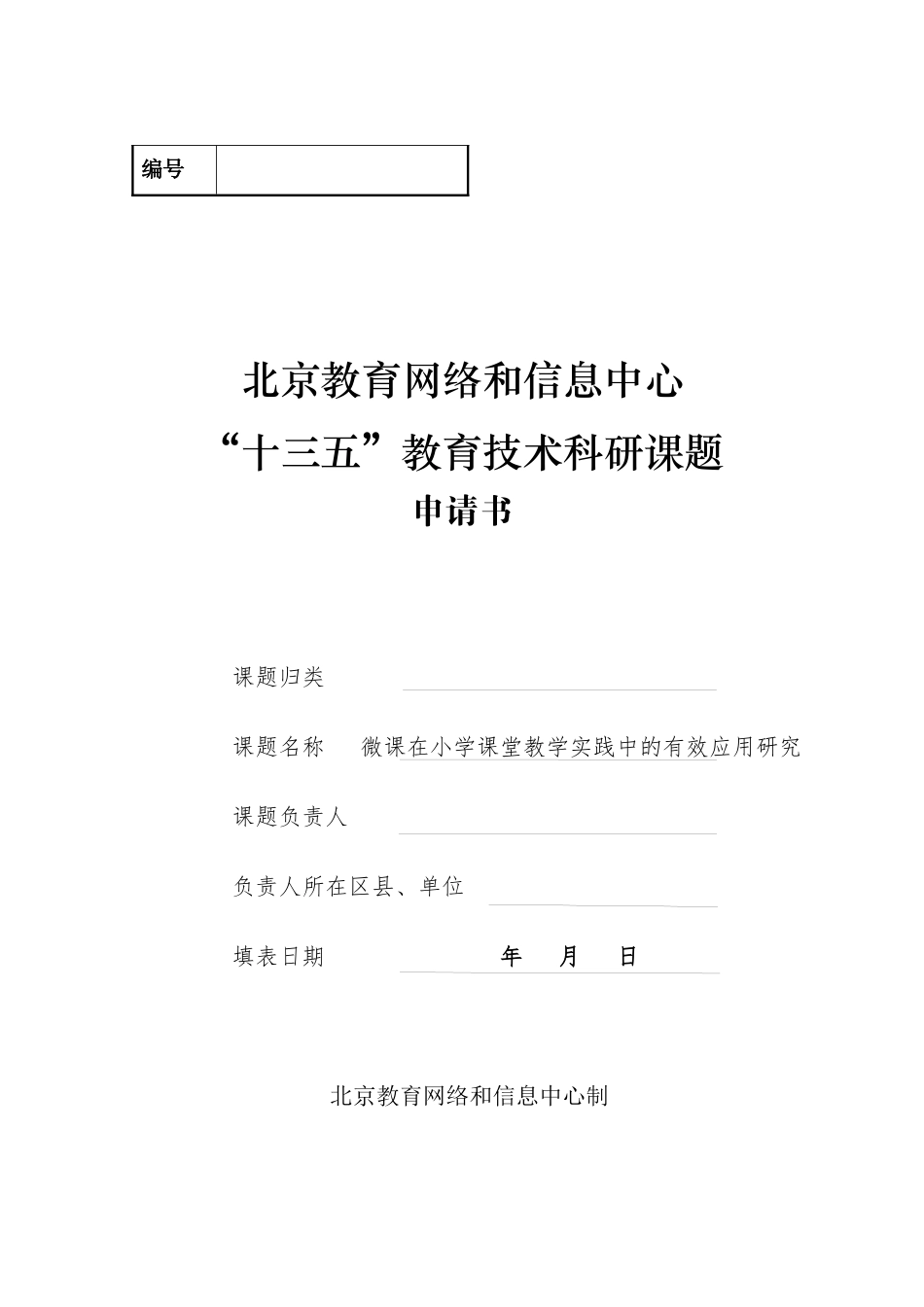 | 编号 |  |
|---|---|

北京教育网络和信息中心
“十三五”教育技术科研课题
申请书

课题归类

课题名称 微课在小学课堂教学实践中的有效应用研究

课题负责人

负责人所在区县、单位

填表日期 年 月 日

北京教育网络和信息中心制